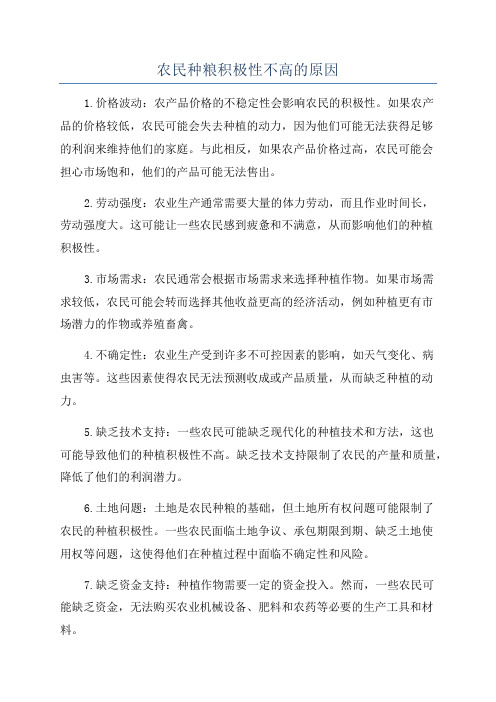 农民种粮积极性不高的原因

1.价格波动：农产品价格的不稳定性会影响农民的积极性。如果农产品的价格较低，农民可能会失去种植的动力，因为他们可能无法获得足够的利润来维持他们的家庭。与此相反，如果农产品价格过高，农民可能会担心市场饱和，他们的产品可能无法售出。

2.劳动强度：农业生产通常需要大量的体力劳动，而且作业时间长，劳动强度大。这可能让一些农民感到疲惫和不满意，从而影响他们的种植积极性。

3.市场需求：农民通常会根据市场需求来选择种植作物。如果市场需求较低，农民可能会转而选择其他收益更高的经济活动，例如种植更有市场潜力的作物或养殖畜禽。

4.不确定性：农业生产受到许多不可控因素的影响，如天气变化、病虫害等。这些因素使得农民无法预测收成或产品质量，从而缺乏种植的动力。

5.缺乏技术支持：一些农民可能缺乏现代化的种植技术和方法，这也可能导致他们的种植积极性不高。缺乏技术支持限制了农民的产量和质量，降低了他们的利润潜力。

6.土地问题：土地是农民种粮的基础，但土地所有权问题可能限制了农民的种植积极性。一些农民面临土地争议、承包期限到期、缺乏土地使用权等问题，这使得他们在种植过程中面临不确定性和风险。

7.缺乏资金支持：种植作物需要一定的资金投入。然而，一些农民可能缺乏资金，无法购买农业机械设备、肥料和农药等必要的生产工具和材料。